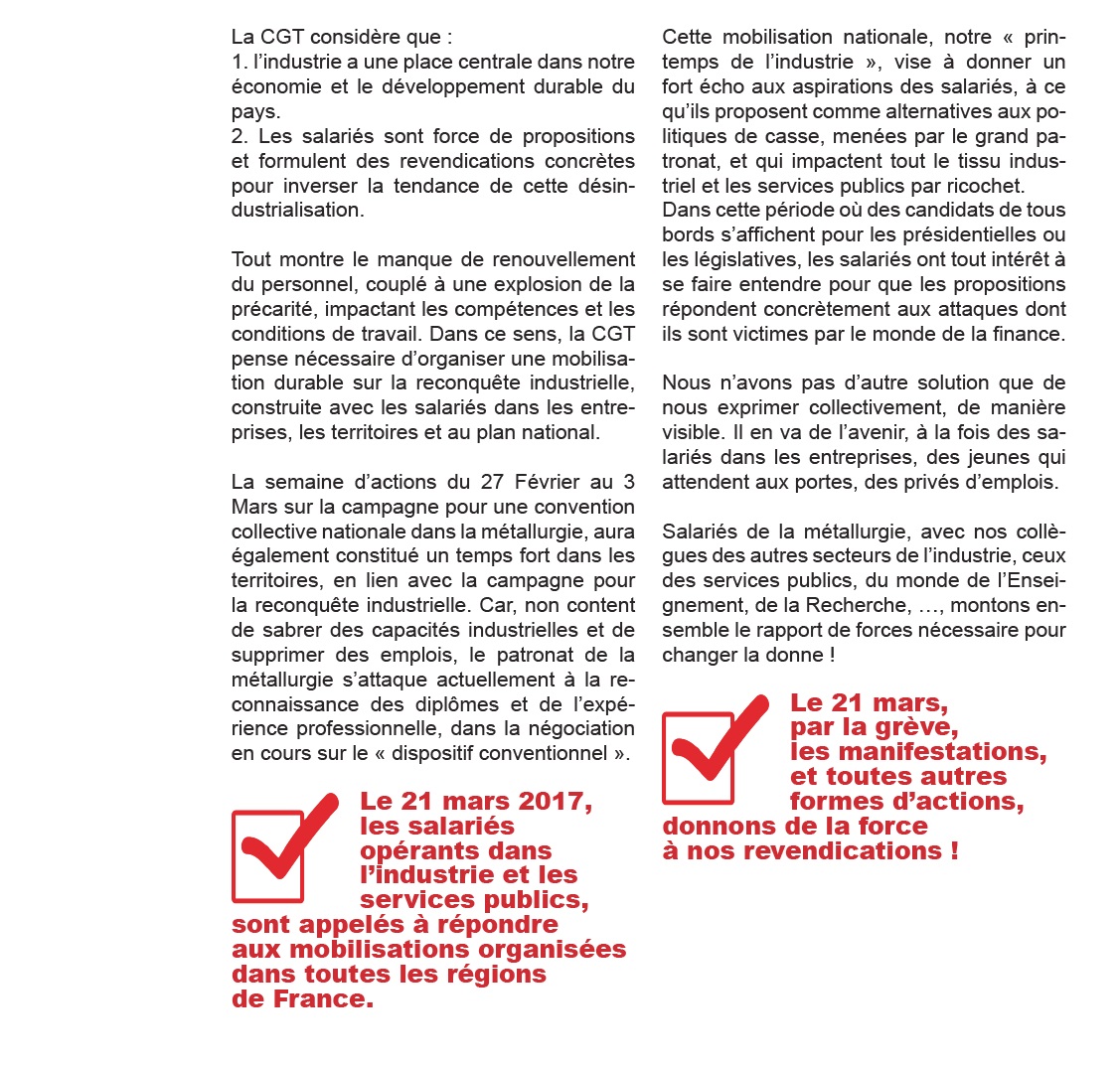 La CGT considère que :
1. l'industrie a une place centrale dans notre économie et le développement durable du pays.
2. Les salariés sont force de propositions et formulent des revendications concrètes pour inverser la tendance de cette désindustrialisation.

Tout montre le manque de renouvellement du personnel, couplé à une explosion de la précarité, impactant les compétences et les conditions de travail. Dans ce sens, la CGT pense nécessaire d'organiser une mobilisation durable sur la reconquête industrielle, construite avec les salariés dans les entreprises, les territoires et au plan national.

La semaine d'actions du 27 Février au 3 Mars sur la campagne pour une convention collective nationale dans la métallurgie, aura également constitué un temps fort dans les territoires, en lien avec la campagne pour la reconquête industrielle. Car, non content de sabrer des capacités industrielles et de supprimer des emplois, le patronat de la métallurgie s'attaque actuellement à la reconnaissance des diplômes et de l'expérience professionnelle, dans la négociation en cours sur le « dispositif conventionnel ».

Le 21 mars 2017, les salariés opérants dans l'industrie et les services publics, sont appelés à répondre aux mobilisations organisées dans toutes les régions de France.

Cette mobilisation nationale, notre « printemps de l'industrie », vise à donner un fort écho aux aspirations des salariés, à ce qu'ils proposent comme alternatives aux politiques de casse, menées par le grand patronat, et qui impactent tout le tissu industriel et les services publics par ricochet.
Dans cette période où des candidats de tous bords s'affichent pour les présidentielles ou les législatives, les salariés ont tout intérêt à se faire entendre pour que les propositions répondent concrètement aux attaques dont ils sont victimes par le monde de la finance.

Nous n'avons pas d'autre solution que de nous exprimer collectivement, de manière visible. Il en va de l'avenir, à la fois des salariés dans les entreprises, des jeunes qui attendent aux portes, des privés d'emplois.

Salariés de la métallurgie, avec nos collègues des autres secteurs de l'industrie, ceux des services publics, du monde de l'Enseignement, de la Recherche, …, montons ensemble le rapport de forces nécessaire pour changer la donne !

Le 21 mars, par la grève, les manifestations, et toutes autres formes d'actions, donnons de la force à nos revendications !